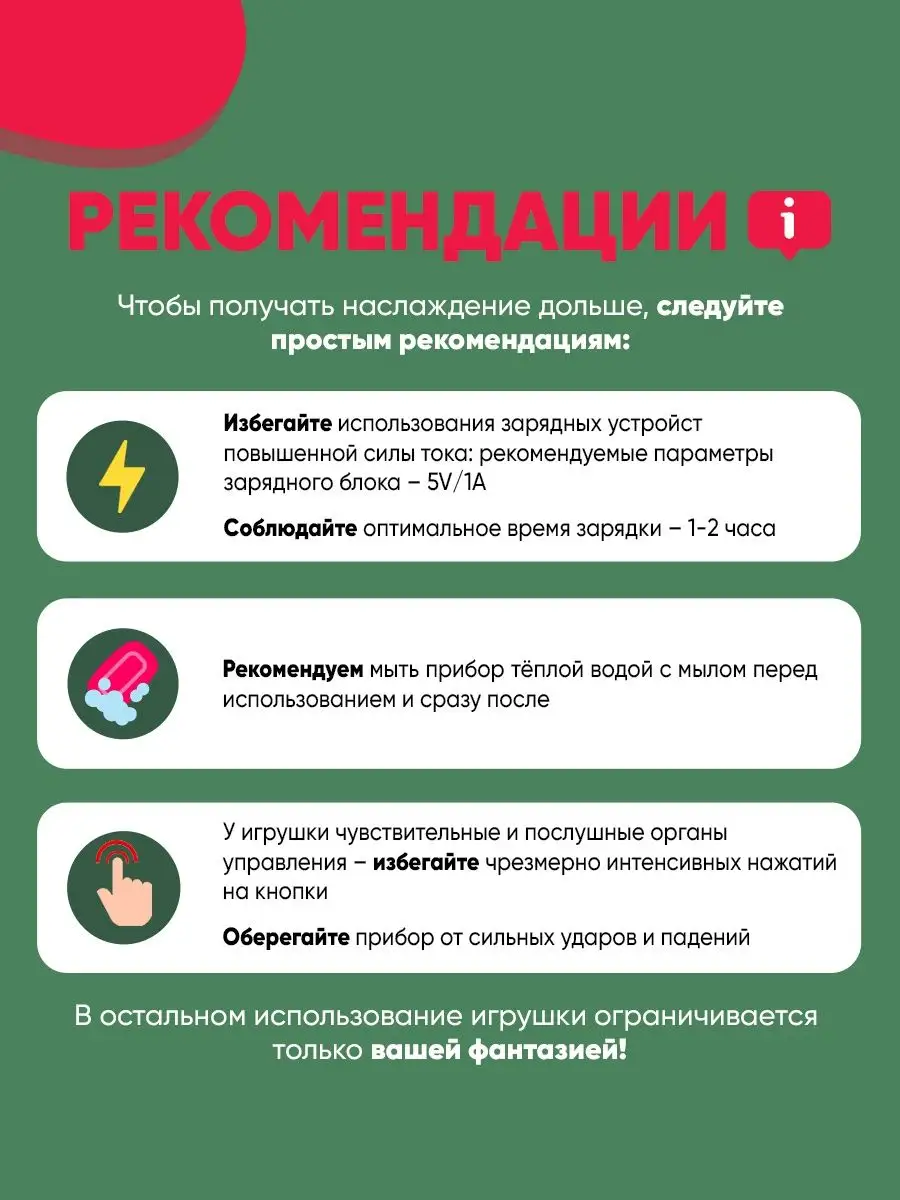 РЕКОМЕНДАЦИИ i

Чтобы получать наслаждение дольше, следуйте простым рекомендациям:

Избегайте использования зарядных устройст повышенной силы тока: рекомендуемые параметры зарядного блока – 5V/1A

Соблюдайте оптимальное время зарядки – 1-2 часа

Рекомендуем мыть прибор тёплой водой с мылом перед использованием и сразу после

У игрушки чувствительные и послушные органы управления – избегайте чрезмерно интенсивных нажатий на кнопки

Оберегайте прибор от сильных ударов и падений

В остальном использование игрушки ограничивается только вашей фантазией!